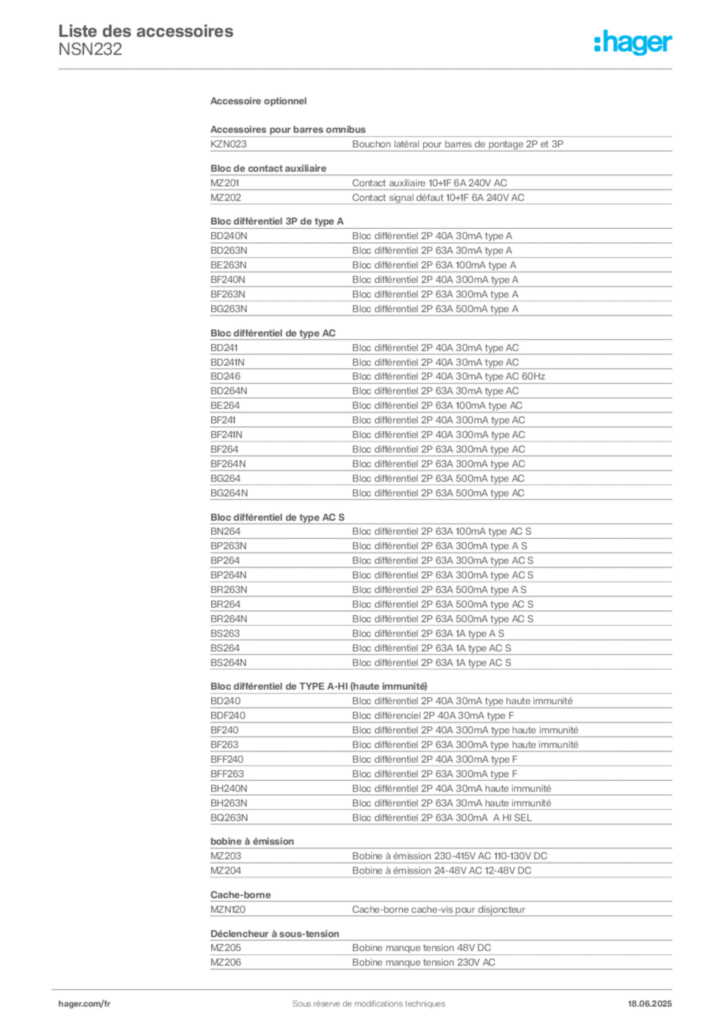 Liste des accessoires
NSN232

:hager

Accessoire optionnel

Accessoires pour barres omnibus

KZN023 Bouchon latéral pour barres de pontage 2P et 3P

Bloc de contact auxiliaire

MZ201 Contact auxiliaire 1O+1F 6A 240V AC
MZ202 Contact signal défaut 1O+1F 6A 240V AC

Bloc différentiel 3P de type A

BD240N Bloc différentiel 2P 40A 30mA type A
BD263N Bloc différentiel 2P 63A 30mA type A
BE263N Bloc différentiel 2P 63A 100mA type A
BF240N Bloc différentiel 2P 40A 300mA type A
BF263N Bloc différentiel 2P 63A 300mA type A
BG263N Bloc différentiel 2P 63A 500mA type A

Bloc différentiel de type AC

BD241 Bloc différentiel 2P 40A 30mA type AC
BD241N Bloc différentiel 2P 40A 30mA type AC
BD246 Bloc différentiel 2P 40A 30mA type AC 60Hz
BD264N Bloc différentiel 2P 63A 30mA type AC
BE264 Bloc différentiel 2P 63A 100mA type AC
BF241 Bloc différentiel 2P 40A 300mA type AC
BF241N Bloc différentiel 2P 40A 300mA type AC
BF264 Bloc différentiel 2P 63A 300mA type AC
BF264N Bloc différentiel 2P 63A 300mA type AC
BG264 Bloc différentiel 2P 63A 500mA type AC
BG264N Bloc différentiel 2P 63A 500mA type AC

Bloc différentiel de type AC S

BN264 Bloc différentiel 2P 63A 100mA type AC S
BP263N Bloc différentiel 2P 63A 300mA type A S
BP264 Bloc différentiel 2P 63A 300mA type AC S
BP264N Bloc différentiel 2P 63A 300mA type AC S
BR263N Bloc différentiel 2P 63A 500mA type A S
BR264 Bloc différentiel 2P 63A 500mA type AC S
BR264N Bloc différentiel 2P 63A 500mA type AC S
BS263 Bloc différentiel 2P 63A 1A type A S
BS264 Bloc différentiel 2P 63A 1A type AC S
BS264N Bloc différentiel 2P 63A 1A type AC S

Bloc différentiel de TYPE A-HI (haute immunité)

BD240 Bloc différentiel 2P 40A 30mA type haute immunité
BDF240 Bloc différenciel 2P 40A 30mA type F
BF240 Bloc différentiel 2P 40A 300mA type haute immunité
BF263 Bloc différentiel 2P 63A 300mA type haute immunité
BFF240 Bloc différentiel 2P 40A 300mA type F
BFF263 Bloc différentiel 2P 63A 300mA type F
BH240N Bloc différentiel 2P 40A 30mA haute immunité
BH263N Bloc différentiel 2P 63A 30mA haute immunité
BQ263N Bloc différentiel 2P 63A 300mA A HI SEL

bobine à émission

MZ203 Bobine à émission 230-415V AC 110-130V DC
MZ204 Bobine à émission 24-48V AC 12-48V DC

Cache-borne

MZN120 Cache-borne cache-vis pour disjoncteur

Déclencheur à sous-tension

MZ205 Bobine manque tension 48V DC
MZ206 Bobine manque tension 230V AC

hager.com/fr Sous réserve de modifications techniques 18.06.2025